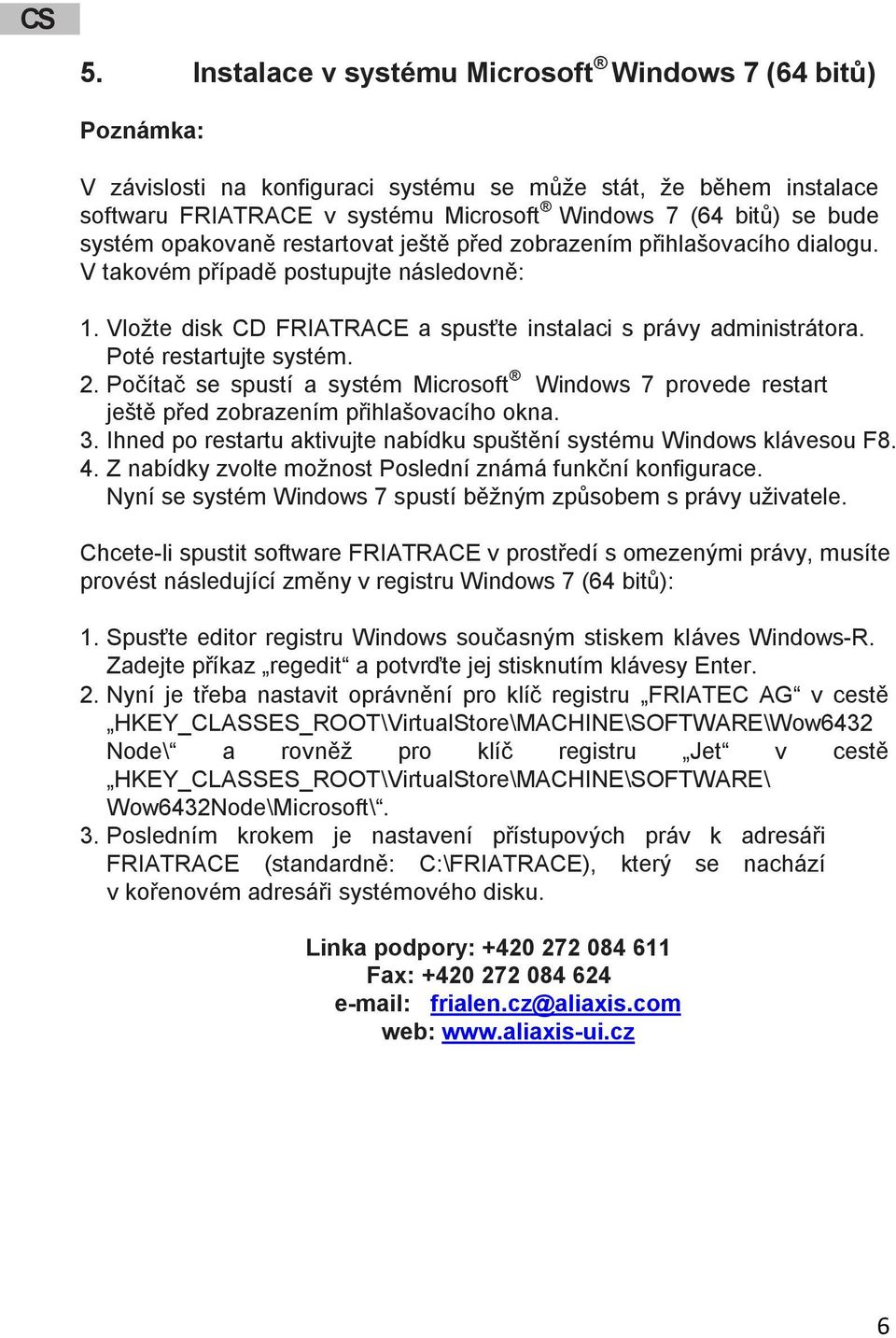 CS

5. Instalace v systému Microsoft® Windows 7 (64 bitů)

Poznámka:

V závislosti na konfiguraci systému se může stát, že během instalace softwaru FRIATRACE v systému Microsoft® Windows 7 (64 bitů) se bude systém opakovaně restartovat ještě před zobrazením přihlašovacího dialogu. V takovém případě postupujte následovně:

1. Vložte disk CD FRIATRACE a spusťte instalaci s právy administrátora. Poté restartujte systém.
2. Počítač se spustí a systém Microsoft® Windows 7 provede restart ještě před zobrazením přihlašovacího okna.
3. Ihned po restartu aktivujte nabídku spuštění systému Windows klávesou F8.
4. Z nabídky zvolte možnost Poslední známá funkční konfigurace. Nyní se systém Windows 7 spustí běžným způsobem s právy uživatele.

Chcete-li spustit software FRIATRACE v prostředí s omezenými právy, musíte provést následující změny v registru Windows 7 (64 bitů):

1. Spusťte editor registru Windows současným stiskem kláves Windows-R. Zadejte příkaz „regedit“ a potvrďte jej stisknutím klávesy Enter.
2. Nyní je třeba nastavit oprávnění pro klíč registru „FRIATEC AG“ v cestě „HKEY_CLASSES_ROOT\VirtualStore\MACHINE\SOFTWARE\Wow6432 Node\“ a rovněž pro klíč registru „Jet“ v cestě „HKEY_CLASSES_ROOT\VirtualStore\MACHINE\SOFTWARE\ Wow6432Node\Microsoft\“.
3. Posledním krokem je nastavení přístupových práv k adresáři FRIATRACE (standardně: C:\FRIATRACE), který se nachází v kořenovém adresáři systémového disku.

Linka podpory: +420 272 084 611
Fax: +420 272 084 624
e-mail: frialen.cz@aliaxis.com
web: www.aliaxis-ui.cz

6